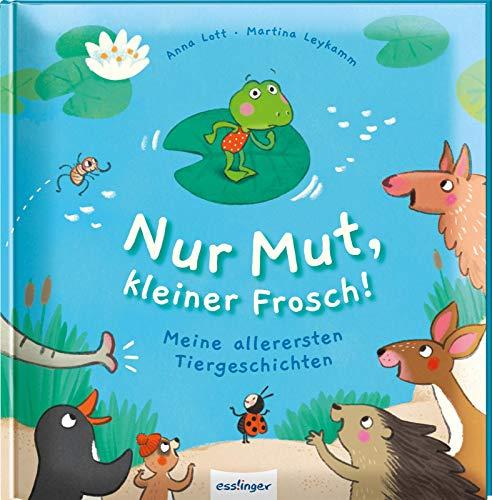 Anna Lott · Martina Leykamm

Nur Mut, kleiner Frosch!

Meine allerersten Tiergeschichten

esslinger